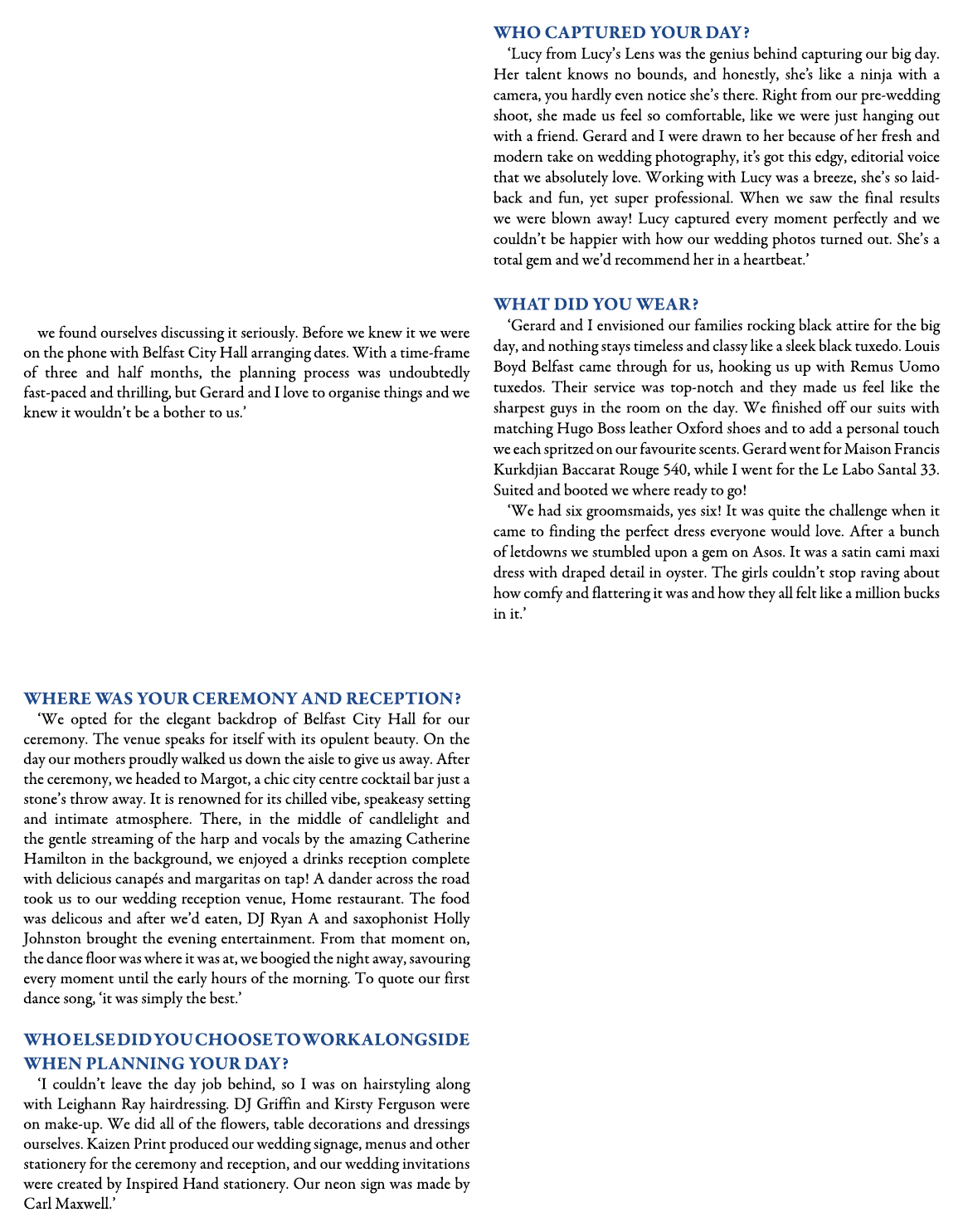 we found ourselves discussing it seriously. Before we knew it we were on the phone with Belfast City Hall arranging dates. With a time-frame of three and half months, the planning process was undoubtedly fast-paced and thrilling, but Gerard and I love to organise things and we knew it wouldn't be a bother to us.'

WHERE WAS YOUR CEREMONY AND RECEPTION?

'We opted for the elegant backdrop of Belfast City Hall for our ceremony. The venue speaks for itself with its opulent beauty. On the day our mothers proudly walked us down the aisle to give us away. After the ceremony, we headed to Margot, a chic city centre cocktail bar just a stone's throw away. It is renowned for its chilled vibe, speakeasy setting and intimate atmosphere. There, in the middle of candlelight and the gentle streaming of the harp and vocals by the amazing Catherine Hamilton in the background, we enjoyed a drinks reception complete with delicious canapés and margaritas on tap! A dander across the road took us to our wedding reception venue, Home restaurant. The food was delicous and after we'd eaten, DJ Ryan A and saxophonist Holly Johnston brought the evening entertainment. From that moment on, the dance floor was where it was at, we boogied the night away, savouring every moment until the early hours of the morning. To quote our first dance song, 'it was simply the best.'

WHO ELSE DID YOU CHOOSE TO WORK ALONGSIDE WHEN PLANNING YOUR DAY?

'I couldn't leave the day job behind, so I was on hairstyling along with Leighann Ray hairdressing. DJ Griffin and Kirsty Ferguson were on make-up. We did all of the flowers, table decorations and dressings ourselves. Kaizen Print produced our wedding signage, menus and other stationery for the ceremony and reception, and our wedding invitations were created by Inspired Hand stationery. Our neon sign was made by Carl Maxwell.'

WHO CAPTURED YOUR DAY?

'Lucy from Lucy's Lens was the genius behind capturing our big day. Her talent knows no bounds, and honestly, she's like a ninja with a camera, you hardly even notice she's there. Right from our pre-wedding shoot, she made us feel so comfortable, like we were just hanging out with a friend. Gerard and I were drawn to her because of her fresh and modern take on wedding photography, it's got this edgy, editorial voice that we absolutely love. Working with Lucy was a breeze, she's so laid-back and fun, yet super professional. When we saw the final results we were blown away! Lucy captured every moment perfectly and we couldn't be happier with how our wedding photos turned out. She's a total gem and we'd recommend her in a heartbeat.'

WHAT DID YOU WEAR?

'Gerard and I envisioned our families rocking black attire for the big day, and nothing stays timeless and classy like a sleek black tuxedo. Louis Boyd Belfast came through for us, hooking us up with Remus Uomo tuxedos. Their service was top-notch and they made us feel like the sharpest guys in the room on the day. We finished off our suits with matching Hugo Boss leather Oxford shoes and to add a personal touch we each spritzed on our favourite scents. Gerard went for Maison Francis Kurkdjian Baccarat Rouge 540, while I went for the Le Labo Santal 33. Suited and booted we where ready to go!

'We had six groomsmaids, yes six! It was quite the challenge when it came to finding the perfect dress everyone would love. After a bunch of letdowns we stumbled upon a gem on Asos. It was a satin cami maxi dress with draped detail in oyster. The girls couldn't stop raving about how comfy and flattering it was and how they all felt like a million bucks in it.'